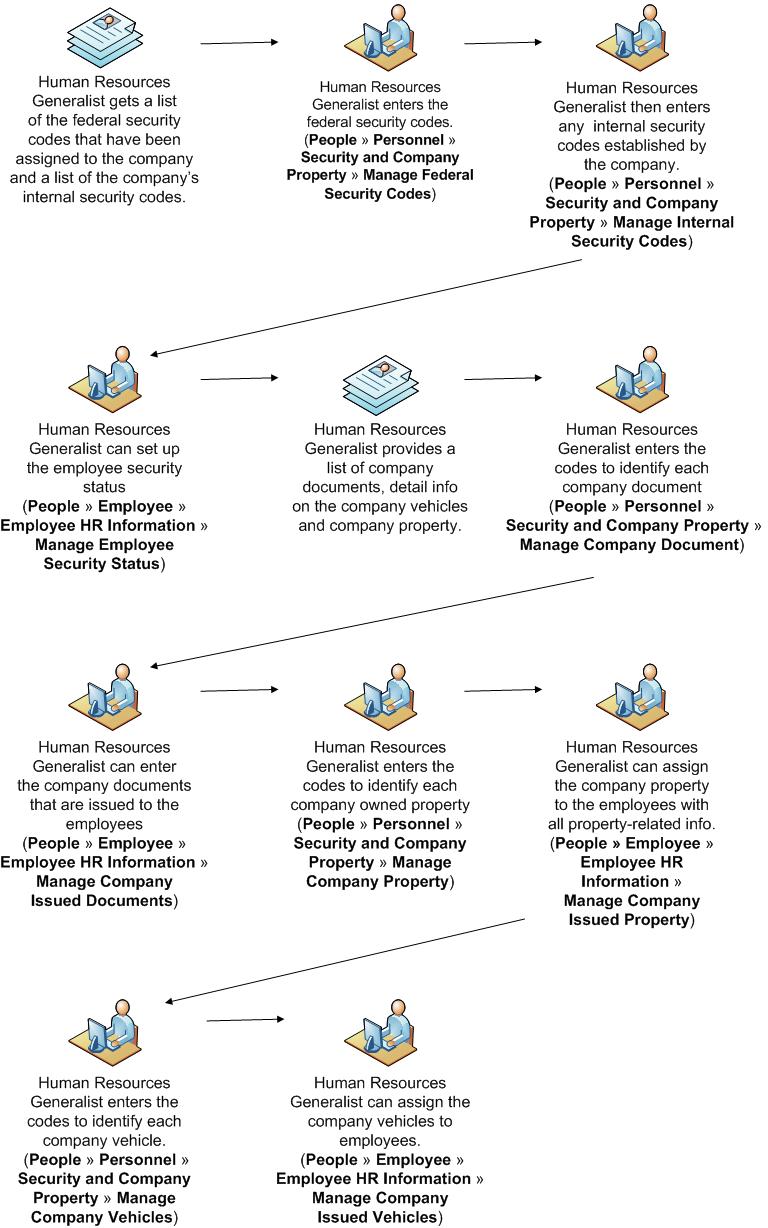 Human Resources Generalist gets a list of the federal security codes that have been assigned to the company and a list of the company's internal security codes.

Human Resources Generalist enters the federal security codes. (People » Personnel » Security and Company Property » Manage Federal Security Codes)

Human Resources Generalist then enters any internal security codes established by the company. (People » Personnel » Security and Company Property » Manage Internal Security Codes)

Human Resources Generalist can set up the employee security status (People » Employee » Employee HR Information » Manage Employee Security Status)

Human Resources Generalist provides a list of company documents, detail info on the company vehicles and company property.

Human Resources Generalist enters the codes to identify each company document (People » Personnel » Security and Company Property » Manage Company Document)

Human Resources Generalist can enter the company documents that are issued to the employees (People » Employee » Employee HR Information » Manage Company Issued Documents)

Human Resources Generalist enters the codes to identify each company owned property (People » Personnel » Security and Company Property » Manage Company Property)

Human Resources Generalist can assign the company property to the employees with all property-related info. (People » Employee » Employee HR Information » Manage Company Issued Property)

Human Resources Generalist enters the codes to identify each company vehicle. (People » Personnel » Security and Company Property » Manage Company Vehicles)

Human Resources Generalist can assign the company vehicles to employees. (People » Employee » Employee HR Information » Manage Company Issued Vehicles)